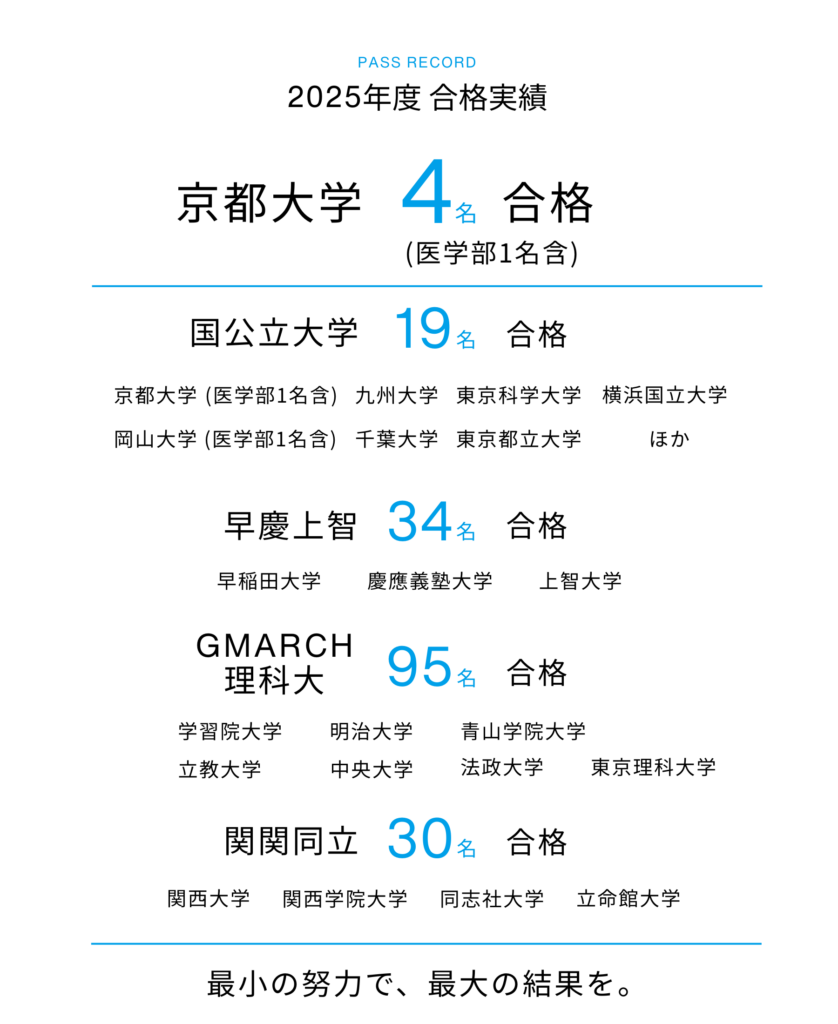 PASS RECORD
2025年度 合格実績

京都大学 4名 合格
(医学部1名含)

国公立大学 19名 合格

京都大学 (医学部1名含) 九州大学 東京科学大学 横浜国立大学
岡山大学 (医学部1名含) 千葉大学 東京都立大学 ほか

早慶上智 34名 合格

早稲田大学 慶應義塾大学 上智大学

GMARCH
理科大 95名 合格

学習院大学 明治大学 青山学院大学
立教大学 中央大学 法政大学 東京理科大学

関関同立 30名 合格

関西大学 関西学院大学 同志社大学 立命館大学

最小の努力で、最大の結果を。